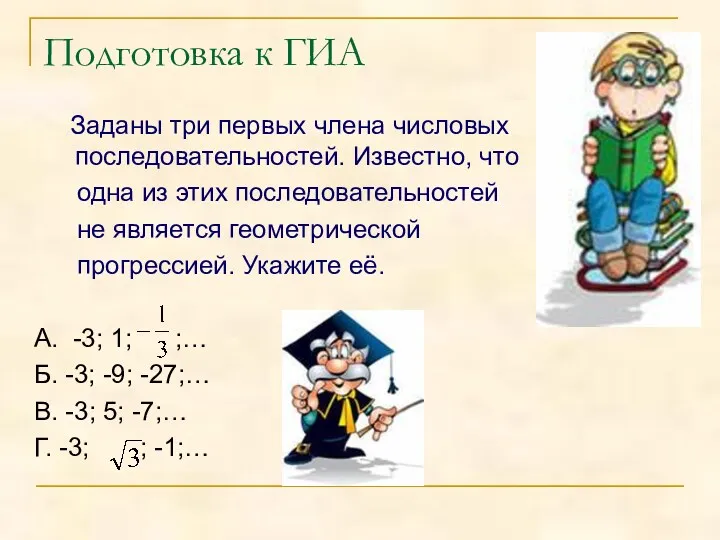 Подготовка к ГИА

Заданы три первых члена числовых последовательностей. Известно, что одна из этих последовательностей не является геометрической прогрессией. Укажите её.

А. -3; 1; $-\frac{1}{3}$;…
Б. -3; -9; -27;…
В. -3; 5; -7;…
Г. -3; $\sqrt{3}$; -1;…